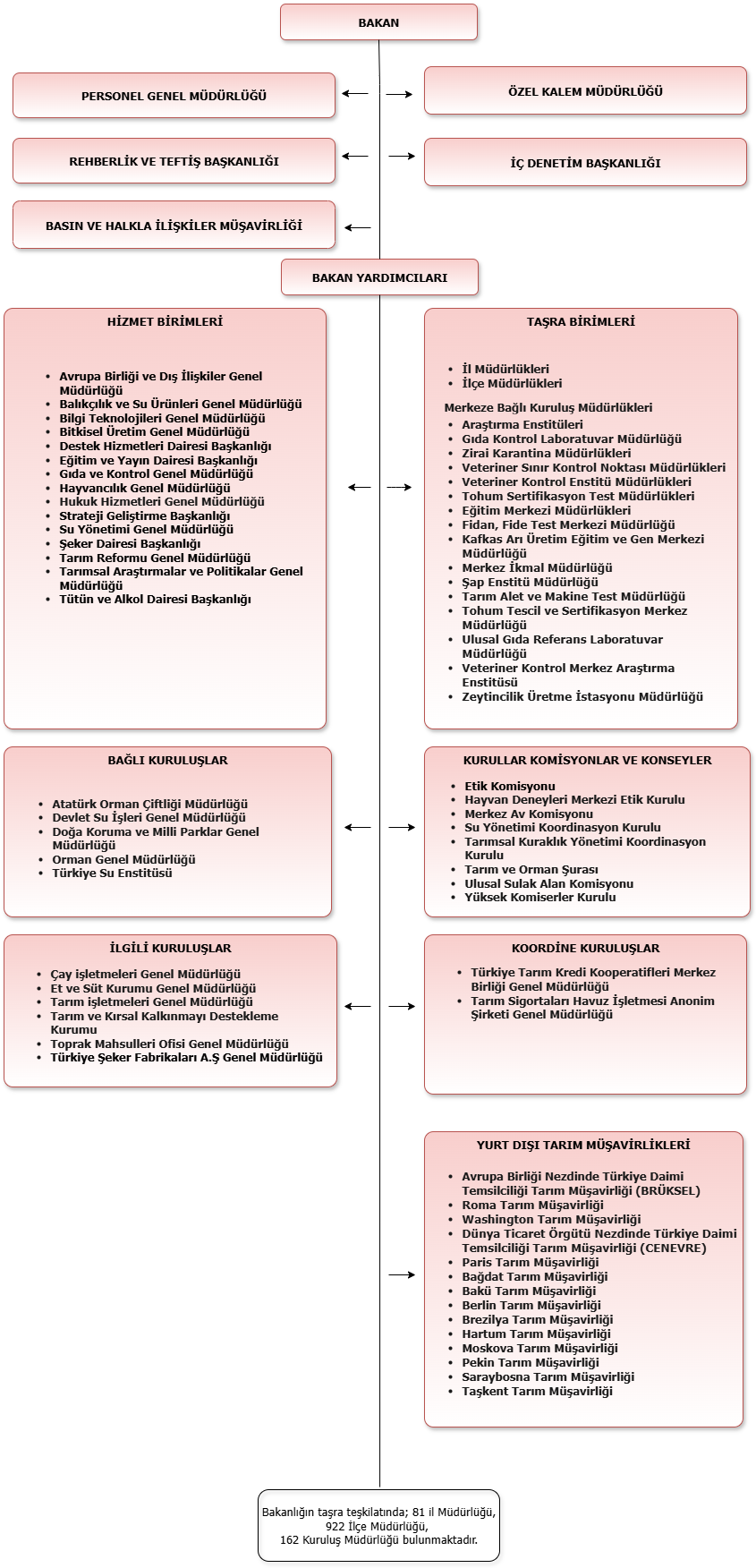 BAKAN

PERSONEL GENEL MÜDÜRLÜĞÜ

ÖZEL KALEM MÜDÜRLÜĞÜ

REHBERLİK VE TEFTİŞ BAŞKANLIĞI

İÇ DENETİM BAŞKANLIĞI

BASIN VE HALKLA İLİŞKİLER MÜŞAVİRLİĞİ

BAKAN YARDIMCILARI

HİZMET BİRİMLERİ

- Avrupa Birliği ve Dış İlişkiler Genel Müdürlüğü
- Balıkçılık ve Su Ürünleri Genel Müdürlüğü
- Bilgi Teknolojileri Genel Müdürlüğü
- Bitkisel Üretim Genel Müdürlüğü
- Destek Hizmetleri Dairesi Başkanlığı
- Eğitim ve Yayın Dairesi Başkanlığı
- Gıda ve Kontrol Genel Müdürlüğü
- Hayvancılık Genel Müdürlüğü
- Hukuk Hizmetleri Genel Müdürlüğü
- Strateji Geliştirme Başkanlığı
- Su Yönetimi Genel Müdürlüğü
- Şeker Dairesi Başkanlığı
- Tarım Reformu Genel Müdürlüğü
- Tarımsal Araştırmalar ve Politikalar Genel Müdürlüğü
- Tütün ve Alkol Dairesi Başkanlığı

TAŞRA BİRİMLERİ

- İl Müdürlükleri
- İlçe Müdürlükleri

Merkeze Bağlı Kuruluş Müdürlükleri
- Araştırma Enstitüleri
- Gıda Kontrol Laboratuvar Müdürlüğü
- Zirai Karantina Müdürlükleri
- Veteriner Sınır Kontrol Noktası Müdürlükleri
- Veteriner Kontrol Enstitü Müdürlükleri
- Tohum Sertifikasyon Test Müdürlükleri
- Eğitim Merkezi Müdürlükleri
- Fidan, Fide Test Merkezi Müdürlüğü
- Kafkas Arı Üretim Eğitim ve Gen Merkezi Müdürlüğü
- Merkez İkmal Müdürlüğü
- Şap Enstitü Müdürlüğü
- Tarım Alet ve Makine Test Müdürlüğü
- Tohum Tescil ve Sertifikasyon Merkez Müdürlüğü
- Ulusal Gıda Referans Laboratuvar Müdürlüğü
- Veteriner Kontrol Merkez Araştırma Enstitüsü
- Zeytincilik Üretme İstasyonu Müdürlüğü

BAĞLI KURULUŞLAR

- Atatürk Orman Çiftliği Müdürlüğü
- Devlet Su İşleri Genel Müdürlüğü
- Doğa Koruma ve Milli Parklar Genel Müdürlüğü
- Orman Genel Müdürlüğü
- Türkiye Su Enstitüsü

KURULLAR KOMİSYONLAR VE KONSEYLER

- Etik Komisyonu
- Hayvan Deneyleri Merkezi Etik Kurulu
- Merkez Av Komisyonu
- Su Yönetimi Koordinasyon Kurulu
- Tarımsal Kuraklık Yönetimi Koordinasyon Kurulu
- Tarım ve Orman Şurası
- Ulusal Sulak Alan Komisyonu
- Yüksek Komiserler Kurulu

İLGİLİ KURULUŞLAR

- Çay işletmeleri Genel Müdürlüğü
- Et ve Süt Kurumu Genel Müdürlüğü
- Tarım işletmeleri Genel Müdürlüğü
- Tarım ve Kırsal Kalkınmayı Destekleme Kurumu
- Toprak Mahsulleri Ofisi Genel Müdürlüğü
- Türkiye Şeker Fabrikaları A.Ş Genel Müdürlüğü

KOORDİNE KURULUŞLAR

- Türkiye Tarım Kredi Kooperatifleri Merkez Birliği Genel Müdürlüğü
- Tarım Sigortaları Havuz İşletmesi Anonim Şirketi Genel Müdürlüğü

YURT DIŞI TARIM MÜŞAVİRLİKLERİ

- Avrupa Birliği Nezdinde Türkiye Daimi Temsilciliği Tarım Müşavirliği (BRÜKSEL)
- Roma Tarım Müşavirliği
- Washington Tarım Müşavirliği
- Dünya Ticaret Örgütü Nezdinde Türkiye Daimi Temsilciliği Tarım Müşavirliği (CENEVRE)
- Paris Tarım Müşavirliği
- Bağdat Tarım Müşavirliği
- Bakü Tarım Müşavirliği
- Berlin Tarım Müşavirliği
- Brezilya Tarım Müşavirliği
- Hartum Tarım Müşavirliği
- Moskova Tarım Müşavirliği
- Pekin Tarım Müşavirliği
- Saraybosna Tarım Müşavirliği
- Taşkent Tarım Müşavirliği

Bakanlığın taşra teşkilatında; 81 il Müdürlüğü, 922 İlçe Müdürlüğü, 162 Kuruluş Müdürlüğü bulunmaktadır.